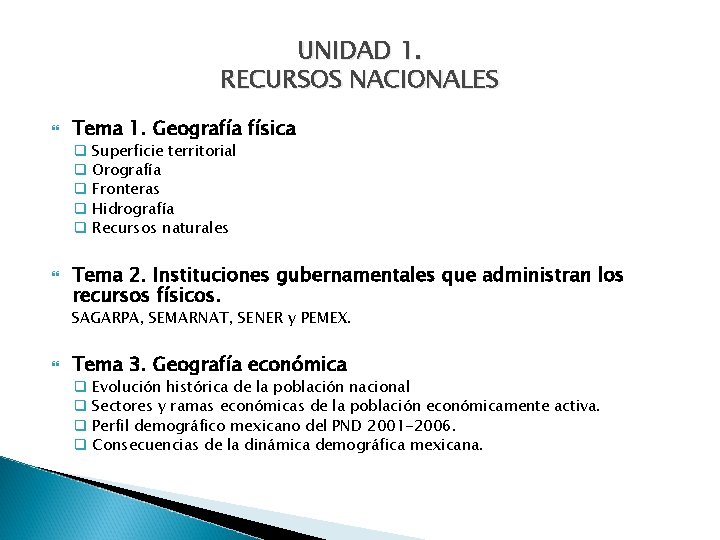 UNIDAD 1.
RECURSOS NACIONALES

Tema 1. Geografía física
Superficie territorial
Orografía
Fronteras
Hidrografía
Recursos naturales

Tema 2. Instituciones gubernamentales que administran los recursos físicos.
SAGARPA, SEMARNAT, SENER y PEMEX.

Tema 3. Geografía económica
Evolución histórica de la población nacional
Sectores y ramas económicas de la población económicamente activa.
Perfil demográfico mexicano del PND 2001-2006.
Consecuencias de la dinámica demográfica mexicana.